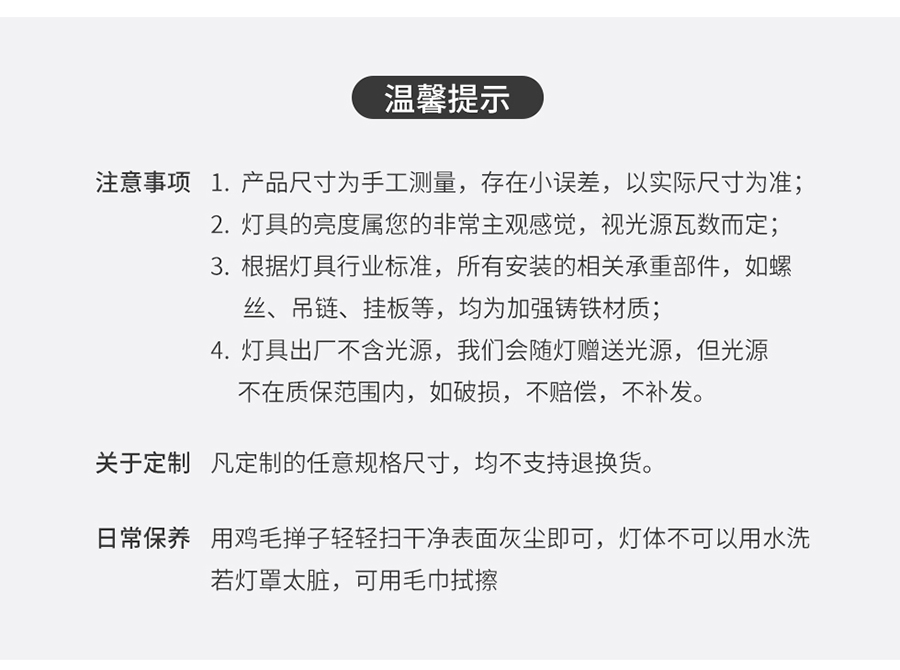 温馨提示

注意事项 1. 产品尺寸为手工测量，存在小误差，以实际尺寸为准；
2. 灯具的亮度属您的非常主观感觉，视光源瓦数而定；
3. 根据灯具行业标准，所有安装的相关承重部件，如螺丝、吊链、挂板等，均为加强铸铁材质；
4. 灯具出厂不含光源，我们会随灯赠送光源，但光源不在质保范围内，如破损，不赔偿，不补发。

关于定制 凡定制的任意规格尺寸，均不支持退换货。

日常保养 用鸡毛掸子轻轻扫干净表面灰尘即可，灯体不可以用水洗若灯罩太脏，可用毛巾拭擦